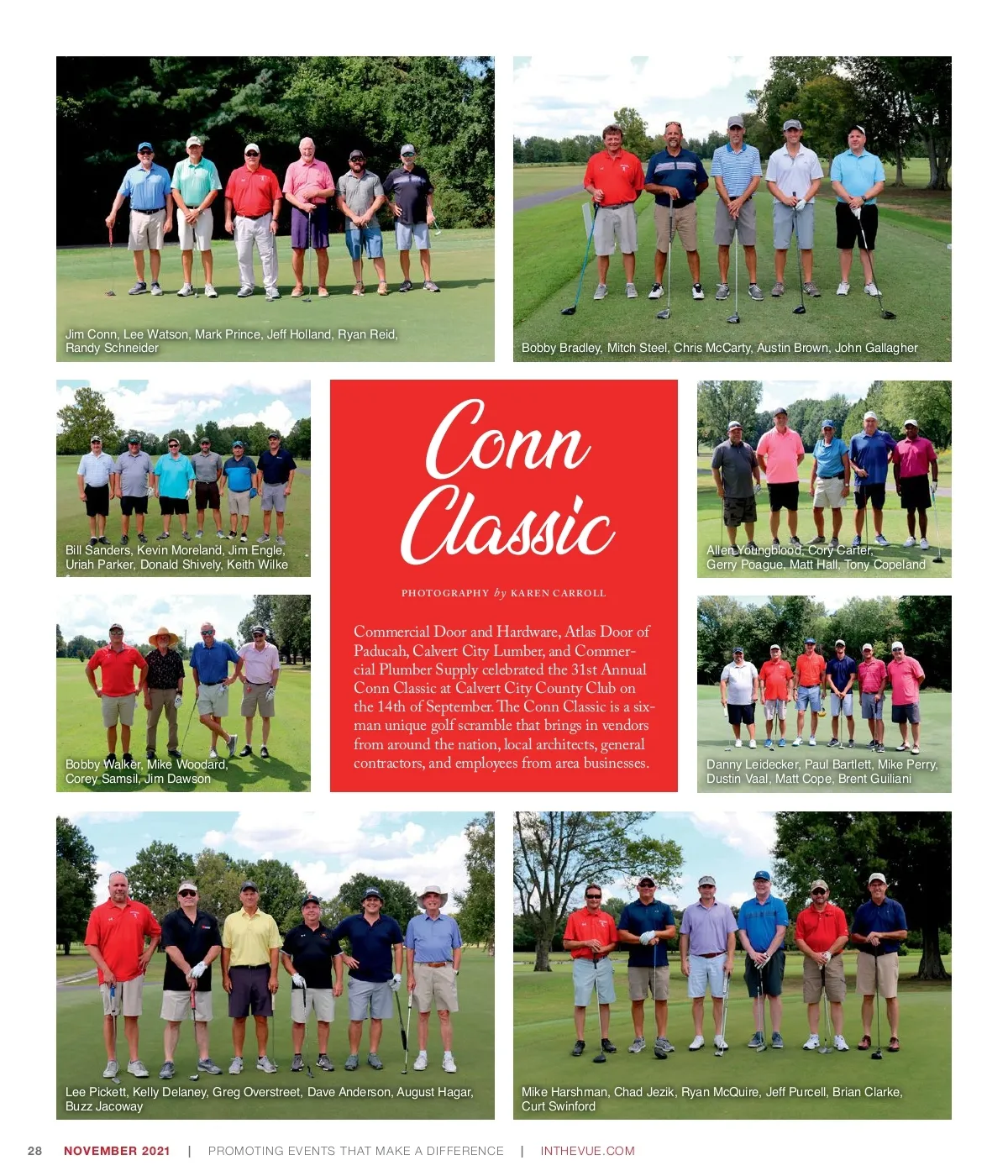 Jim Conn, Lee Watson, Mark Prince, Jeff Holland, Ryan Reid, Randy Schneider

Bobby Bradley, Mitch Steel, Chris McCarty, Austin Brown, John Gallagher

Bill Sanders, Kevin Moreland, Jim Engle, Uriah Parker, Donald Shively, Keith Wilke

Conn Classic

PHOTOGRAPHY by KAREN CARROLL

Commercial Door and Hardware, Atlas Door of Paducah, Calvert City Lumber, and Commercial Plumber Supply celebrated the 31st Annual Conn Classic at Calvert City County Club on the 14th of September. The Conn Classic is a six-man unique golf scramble that brings in vendors from around the nation, local architects, general contractors, and employees from area businesses.

Allen Youngblood, Cory Carter, Gerry Poague, Matt Hall, Tony Copeland

Bobby Walker, Mike Woodard, Corey Samsil, Jim Dawson

Danny Leidecker, Paul Bartlett, Mike Perry, Dustin Vaal, Matt Cope, Brent Guiliani

Lee Pickett, Kelly Delaney, Greg Overstreet, Dave Anderson, August Hagar, Buzz Jacoway

Mike Harshman, Chad Jezik, Ryan McQuire, Jeff Purcell, Brian Clarke, Curt Swinford

28 NOVEMBER 2021 | PROMOTING EVENTS THAT MAKE A DIFFERENCE | INTHEVUE.COM